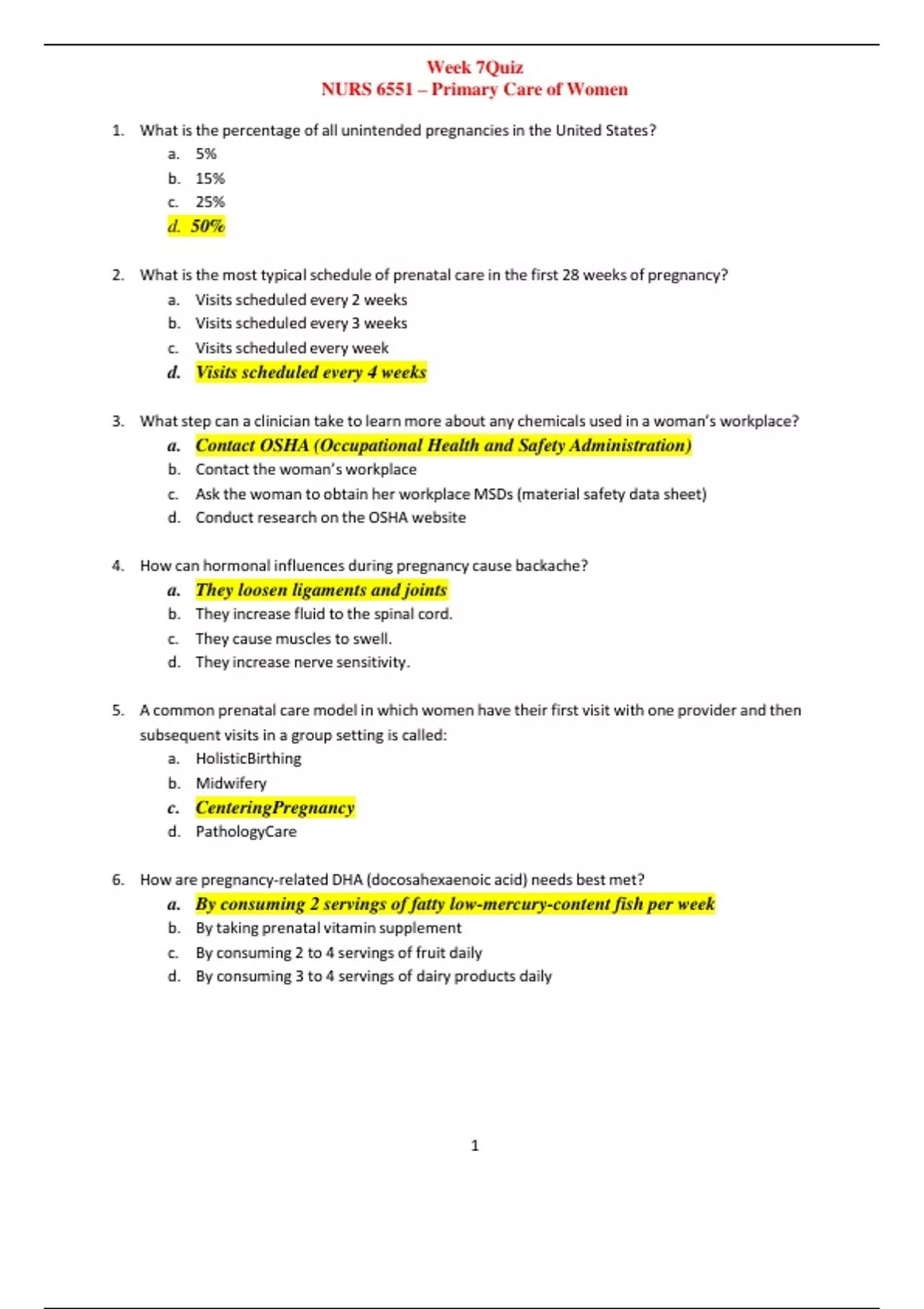 Week 7Quiz
NURS 6551 – Primary Care of Women

1. What is the percentage of all unintended pregnancies in the United States?
a. 5%
b. 15%
c. 25%
d. 50%

2. What is the most typical schedule of prenatal care in the first 28 weeks of pregnancy?
a. Visits scheduled every 2 weeks
b. Visits scheduled every 3 weeks
c. Visits scheduled every week
d. Visits scheduled every 4 weeks

3. What step can a clinician take to learn more about any chemicals used in a woman's workplace?
a. Contact OSHA (Occupational Health and Safety Administration)
b. Contact the woman's workplace
c. Ask the woman to obtain her workplace MSDs (material safety data sheet)
d. Conduct research on the OSHA website

4. How can hormonal influences during pregnancy cause backache?
a. They loosen ligaments and joints
b. They increase fluid to the spinal cord.
c. They cause muscles to swell.
d. They increase nerve sensitivity.

5. A common prenatal care model in which women have their first visit with one provider and then subsequent visits in a group setting is called:
a. HolisticBirthing
b. Midwifery
c. CenteringPregnancy
d. PathologyCare

6. How are pregnancy-related DHA (docosahexaenoic acid) needs best met?
a. By consuming 2 servings of fatty low-mercury-content fish per week
b. By taking prenatal vitamin supplement
c. By consuming 2 to 4 servings of fruit daily
d. By consuming 3 to 4 servings of dairy products daily

1